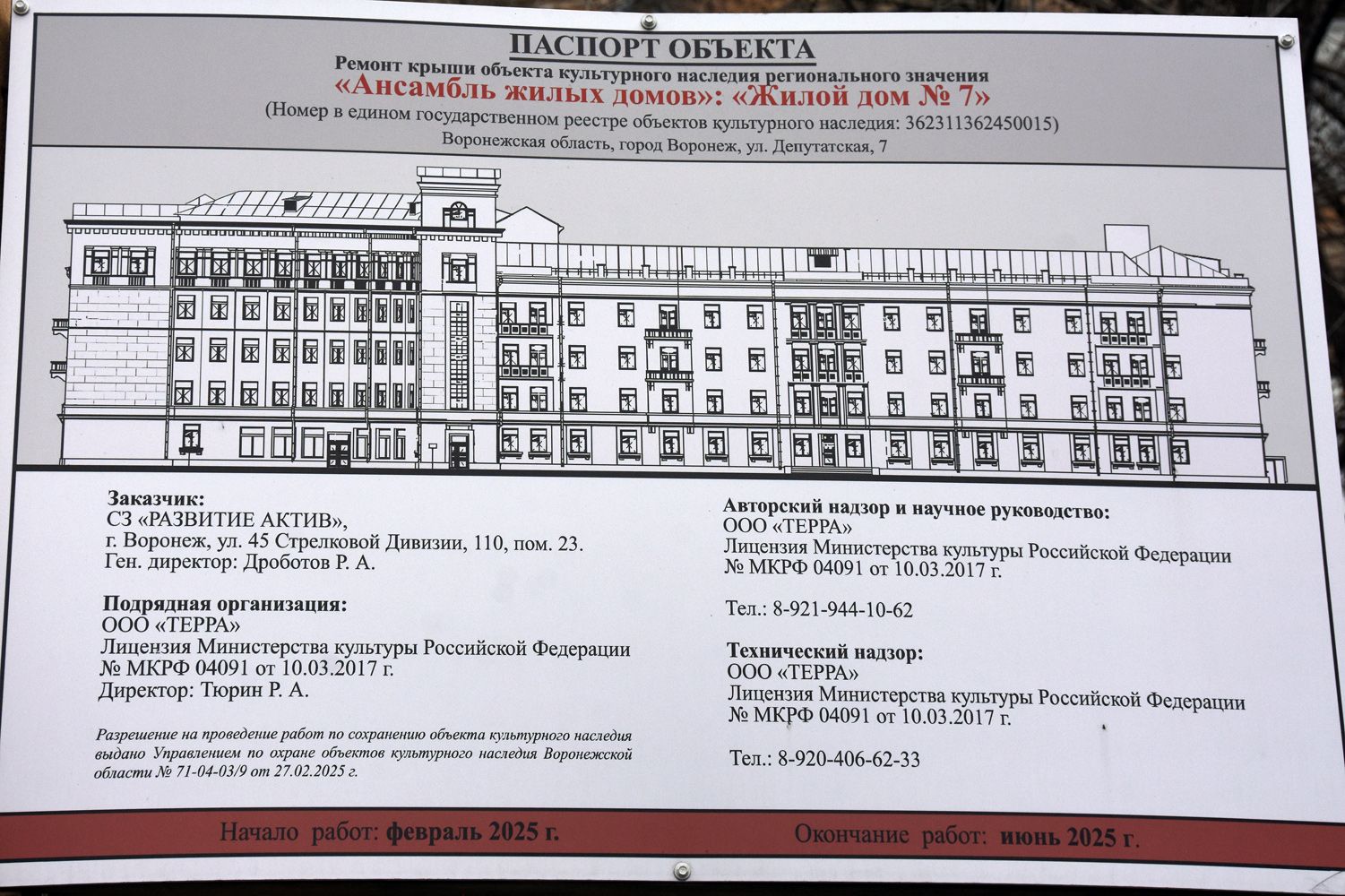 ПАСПОРТ ОБЪЕКТА
Ремонт крыши объекта культурного наследия регионального значения
«Ансамбль жилых домов»: «Жилой дом № 7»
(Номер в едином государственном реестре объектов культурного наследия: 362311362450015)
Воронежская область, город Воронеж, ул. Депутатская, 7

Заказчик:
СЗ «РАЗВИТИЕ АКТИВ»,
г. Воронеж, ул. 45 Стрелковой Дивизии, 110, пом. 23.
Ген. директор: Дроботов Р. А.

Подрядная организация:
ООО «ТЕРРА»
Лицензия Министерства культуры Российской Федерации
№ МКРФ 04091 от 10.03.2017 г.
Директор: Тюрин Р. А.

Разрешение на проведение работ по сохранению объекта культурного наследия выдано Управлением по охране объектов культурного наследия Воронежской области № 71-04-03/9 от 27.02.2025 г.

Авторский надзор и научное руководство:
ООО «ТЕРРА»
Лицензия Министерства культуры Российской Федерации
№ МКРФ 04091 от 10.03.2017 г.

Тел.: 8-921-944-10-62

Технический надзор:
ООО «ТЕРРА»
Лицензия Министерства культуры Российской Федерации
№ МКРФ 04091 от 10.03.2017 г.

Тел.: 8-920-406-62-33

Начало работ: февраль 2025 г.

Окончание работ: июнь 2025 г.